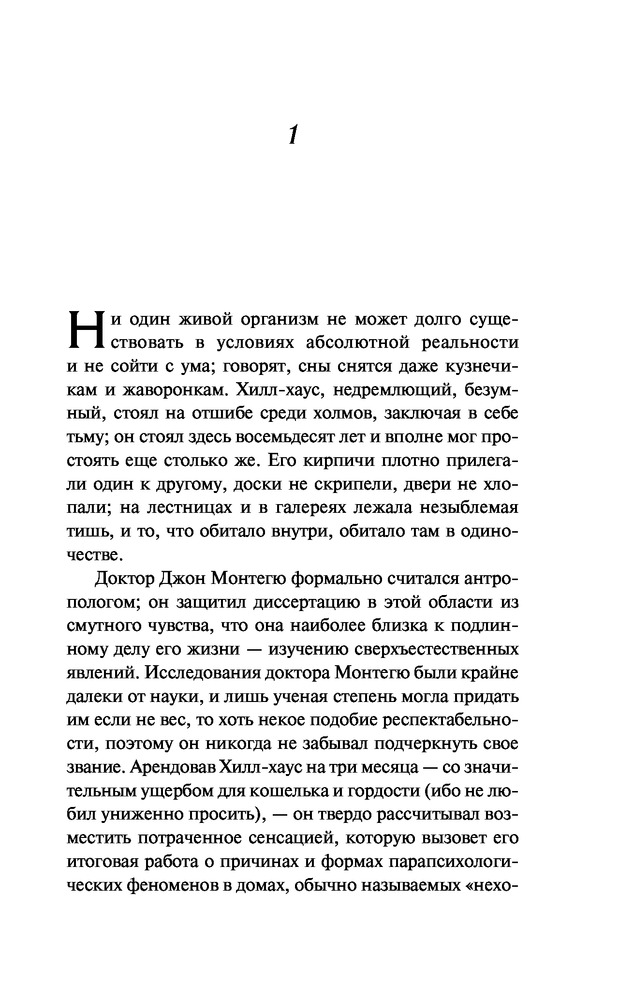 1

Ни один живой организм не может долго существовать в условиях абсолютной реальности и не сойти с ума; говорят, сны снятся даже кузнечикам и жаворонкам. Хилл-хаус, недремлющий, безумный, стоял на отшибе среди холмов, заключая в себе тьму; он стоял здесь восемьдесят лет и вполне мог простоять еще столько же. Его кирпичи плотно прилегали один к другому, доски не скрипели, двери не хлопали; на лестницах и в галереях лежала незыблемая тишь, и то, что обитало внутри, обитало там в одиночестве.

Доктор Джон Монтегю формально считался антропологом; он защитил диссертацию в этой области из смутного чувства, что она наиболее близка к подлинному делу его жизни — изучению сверхъестественных явлений. Исследования доктора Монтегю были крайне далеки от науки, и лишь ученая степень могла придать им если не вес, то хоть некое подобие респектабельности, поэтому он никогда не забывал подчеркнуть свое звание. Арендовав Хилл-хаус на три месяца — со значительным ущербом для кошелька и гордости (ибо не любил униженно просить), — он твердо рассчитывал возместить потраченное сенсацией, которую вызовет его итоговая работа о причинах и формах парапсихологических феноменов в домах, обычно называемых «нехо-